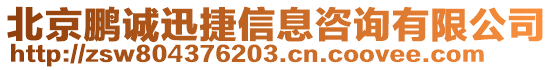 北京鹏诚迅捷信息咨询有限公司
http://zsw804376203.cn.coovee.com